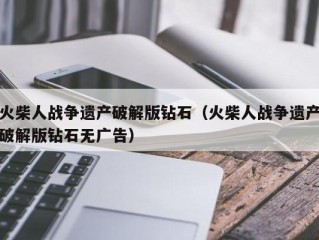 火柴人战争遗产破解版钻石（火柴人战争遗产破解版钻石无广告）